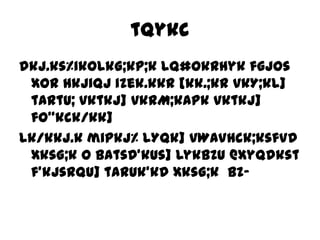 TQYKC

DKJ.KS%IKOLKG;KP;K LQ#OKRHYK FGJOS XOR HKJIQJ IZEK.KKR [KK.;KR VKY;KL] TARTU; VKTKJ] VKRM;KAPK VKTKJ] FO"KCK/KK]

LK/KKJ.K MIPKJ% LYQK] VWAVHCK;KSFVD XKSG;K O BATSD'KUS] LYKBZU @XYQDKST F'KJSRQU] TARUK'KD XKSG;K BZ-